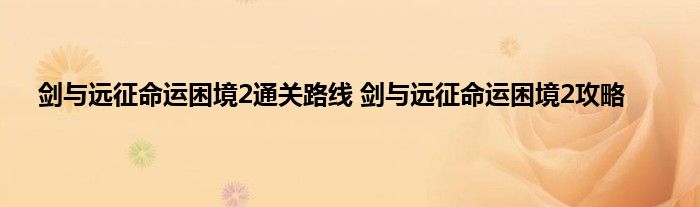 剑与远征命运困境2通关路线 剑与远征命运困境2攻略